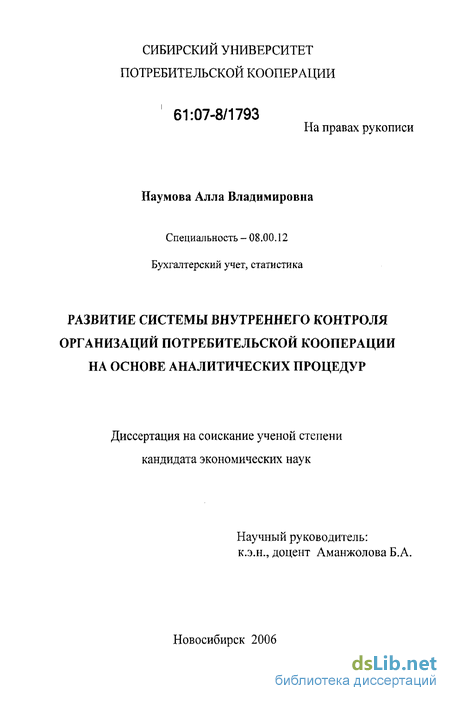 СИБИРСКИЙ УНИВЕРСИТЕТ
ПОТРЕБИТЕЛЬСКОЙ КООПЕРАЦИИ

61:07-8/1793

На правах рукописи

Наумова Алла Владимировна

Специальность – 08.00.12

Бухгалтерский учет, статистика

РАЗВИТИЕ СИСТЕМЫ ВНУТРЕННЕГО КОНТРОЛЯ ОРГАНИЗАЦИЙ ПОТРЕБИТЕЛЬСКОЙ КООПЕРАЦИИ НА ОСНОВЕ АНАЛИТИЧЕСКИХ ПРОЦЕДУР

Диссертация на соискание ученой степени
кандидата экономических наук

Научный руководитель:
к.э.н., доцент Аманжолова Б.А.

Новосибирск 2006

dsLib.net
библиотека диссертаций